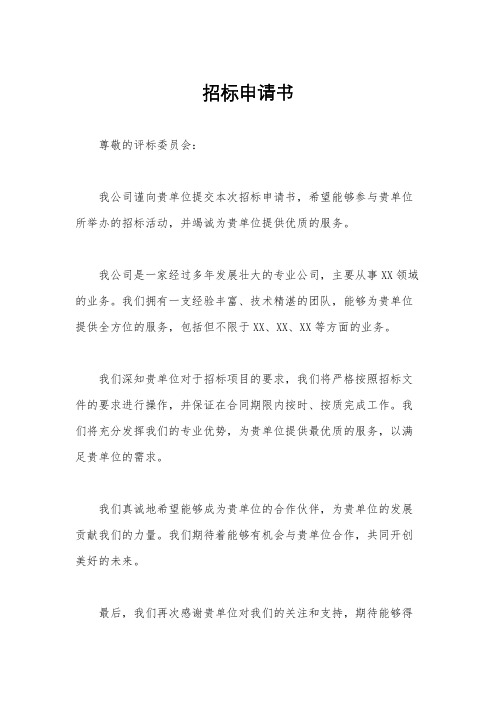 招标申请书

尊敬的评标委员会：

我公司谨向贵单位提交本次招标申请书，希望能够参与贵单位所举办的招标活动，并竭诚为贵单位提供优质的服务。

我公司是一家经过多年发展壮大的专业公司，主要从事XX领域的业务。我们拥有一支经验丰富、技术精湛的团队，能够为贵单位提供全方位的服务，包括但不限于XX、XX、XX等方面的业务。

我们深知贵单位对于招标项目的要求，我们将严格按照招标文件的要求进行操作，并保证在合同期限内按时、按质完成工作。我们将充分发挥我们的专业优势，为贵单位提供最优质的服务，以满足贵单位的需求。

我们真诚地希望能够成为贵单位的合作伙伴，为贵单位的发展贡献我们的力量。我们期待着能够有机会与贵单位合作，共同开创美好的未来。

最后，我们再次感谢贵单位对我们的关注和支持，期待能够得